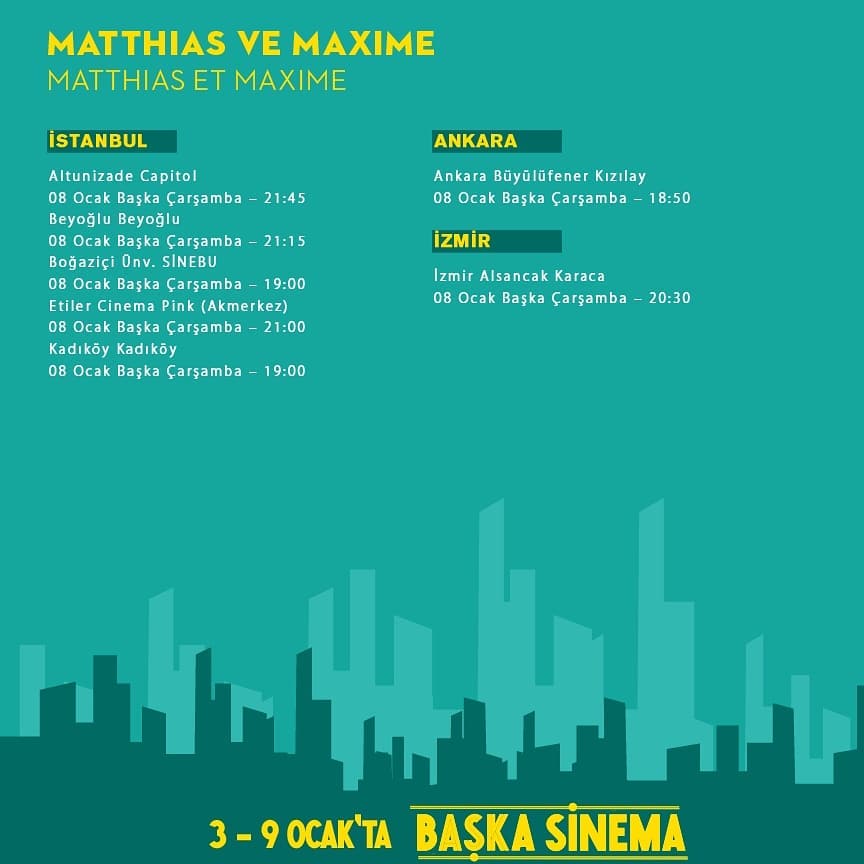 MATTHIAS VE MAXIME
MATTHIAS ET MAXIME

İSTANBUL

Altunizade Capitol
08 Ocak Başka Çarşamba – 21:45
Beyoğlu Beyoğlu
08 Ocak Başka Çarşamba – 21:15
Boğaziçi Ünv. SİNEBU
08 Ocak Başka Çarşamba – 19:00
Etiler Cinema Pink (Akmerkez)
08 Ocak Başka Çarşamba – 21:00
Kadıköy Kadıköy
08 Ocak Başka Çarşamba – 19:00

ANKARA

Ankara Büyülüfener Kızılay
08 Ocak Başka Çarşamba – 18:50

İZMİR

İzmir Alsancak Karaca
08 Ocak Başka Çarşamba – 20:30

3 – 9 OCAK'TA BAŞKA SİNEMA